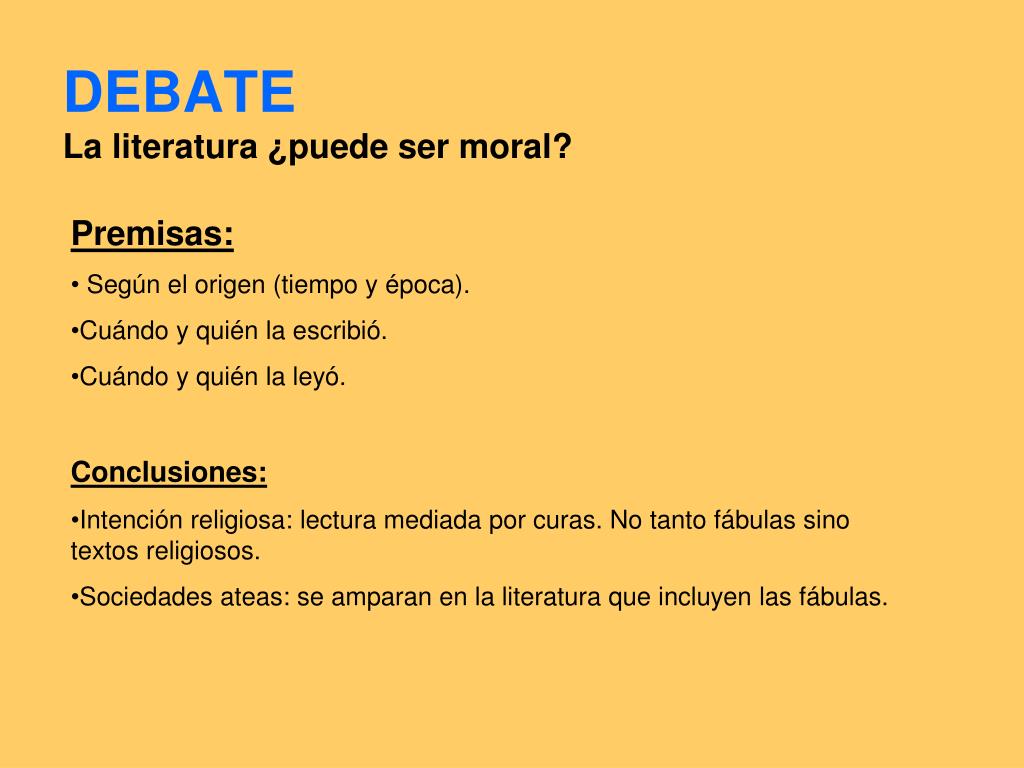 DEBATE
La literatura ¿puede ser moral?

Premisas:

• Según el origen (tiempo y época).

•Cuándo y quién la escribió.

•Cuándo y quién la leyó.

Conclusiones:

•Intención religiosa: lectura mediada por curas. No tanto fábulas sino textos religiosos.

•Sociedades ateas: se amparan en la literatura que incluyen las fábulas.